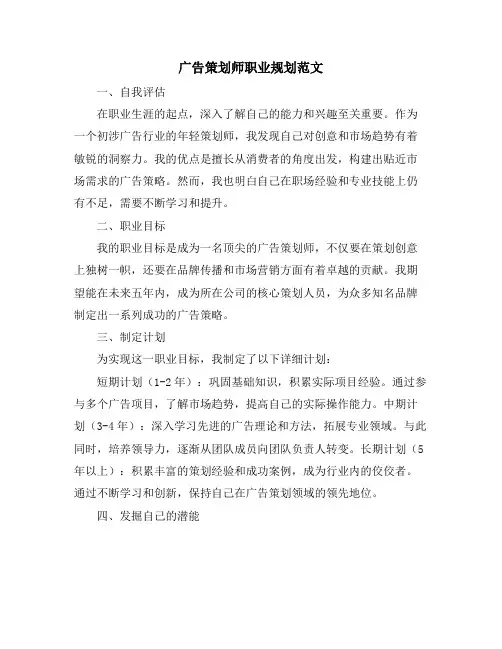 广告策划师职业规划范文

一、自我评估

在职业生涯的起点，深入了解自己的能力和兴趣至关重要。作为一个初涉广告行业的年轻策划师，我发现自己对创意和市场趋势有着敏锐的洞察力。我的优点是擅长从消费者的角度出发，构建出贴近市场需求的广告策略。然而，我也明白自己在职场经验和专业技能上仍有不足，需要不断学习和提升。

二、职业目标

我的职业目标是成为一名顶尖的广告策划师，不仅要在策划创意上独树一帜，还要在品牌传播和市场营销方面有着卓越的贡献。我期望能在未来五年内，成为所在公司的核心策划人员，为众多知名品牌制定出一系列成功的广告策略。

三、制定计划

为实现这一职业目标，我制定了以下详细计划：

短期计划（1-2年）：巩固基础知识，积累实际项目经验。通过参与多个广告项目，了解市场趋势，提高自己的实际操作能力。中期计划（3-4年）：深入学习先进的广告理论和方法，拓展专业领域。与此同时，培养领导力，逐渐从团队成员向团队负责人转变。长期计划（5年以上）：积累丰富的策划经验和成功案例，成为行业内的佼佼者。通过不断学习和创新，保持自己在广告策划领域的领先地位。

四、发掘自己的潜能